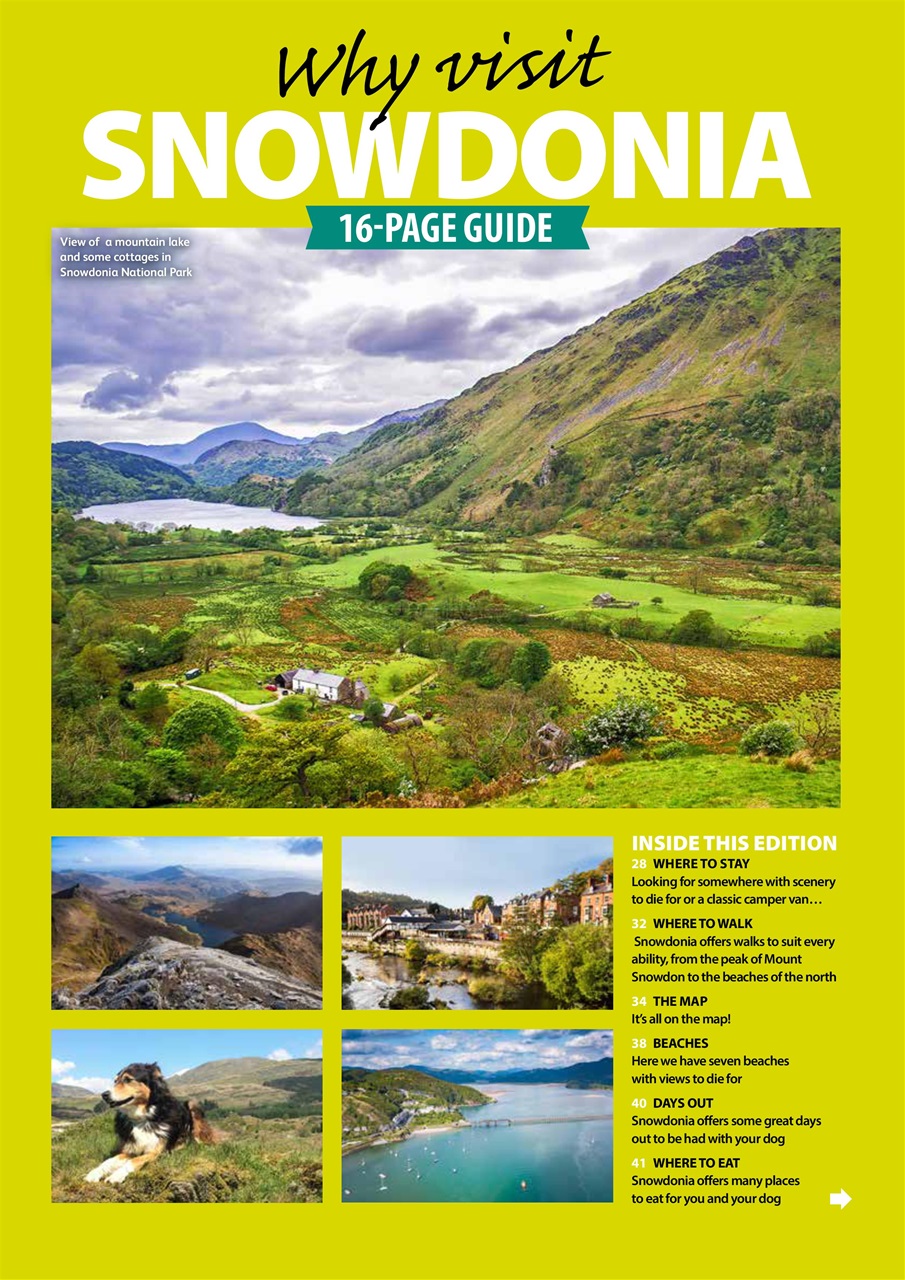 Why visit
SNOWDONIA
16-PAGE GUIDE

View of  a mountain lake and some cottages in Snowdonia National Park

INSIDE THIS EDITION
28 WHERE TO STAY
Looking for somewhere with scenery to die for or a classic camper van…

32 WHERE TO WALK
Snowdonia offers walks to suit every ability, from the peak of Mount Snowdon to the beaches of the north

34 THE MAP
It's all on the map!

38 BEACHES
Here we have seven beaches with views to die for

40 DAYS OUT
Snowdonia offers some great days out to be had with your dog

41 WHERE TO EAT
Snowdonia offers many places to eat for you and your dog